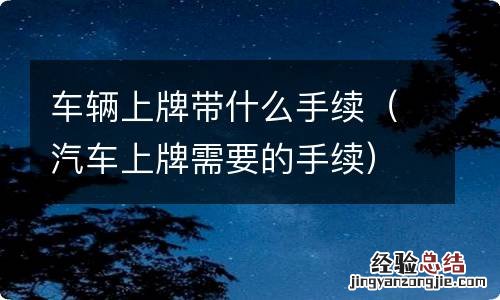 车辆上牌带什么手续（汽车上牌需要的手续）

经验总结
jingyanzongjie.com